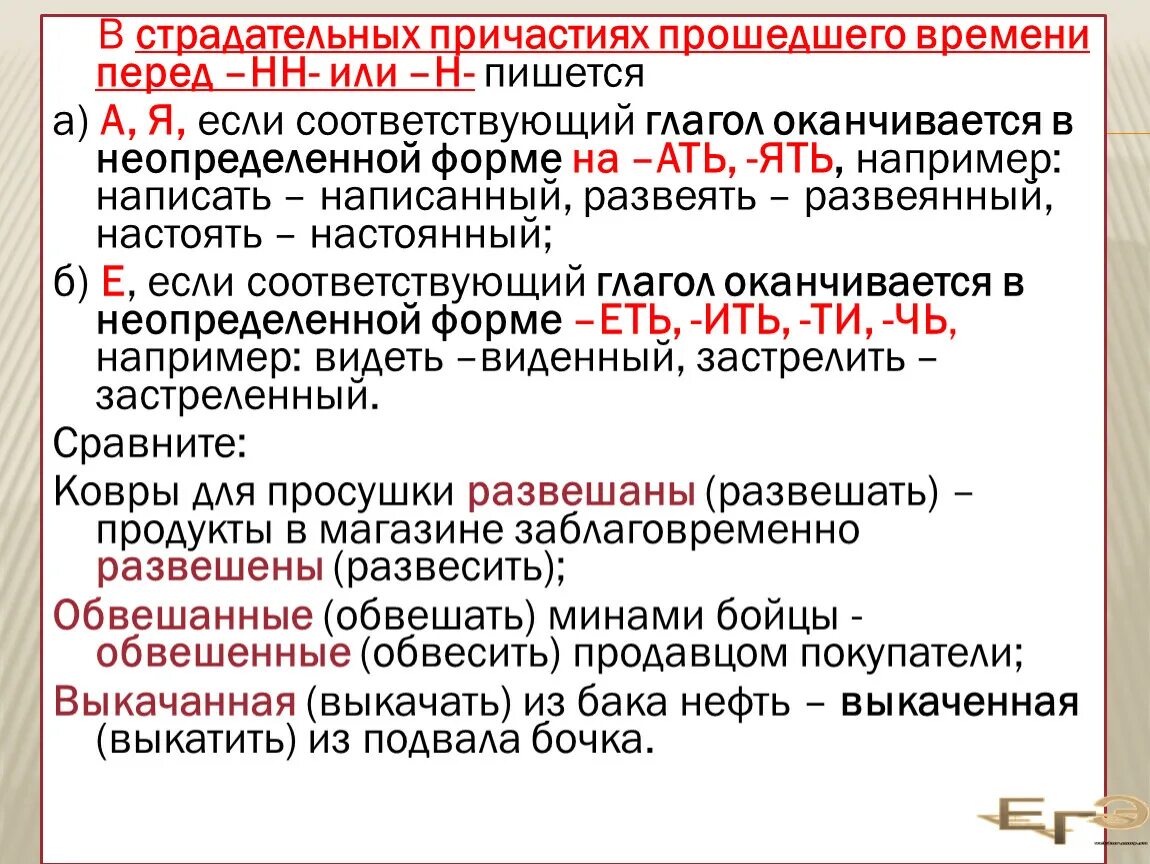 В страдательных причастиях прошедшего времени перед –НН- или –Н- пишется

а) А, Я, если соответствующий глагол оканчивается в неопределенной форме на –АТЬ, -ЯТЬ, например: написать – написанный, развеять – развеянный, настоять – настоянный;

б) Е, если соответствующий глагол оканчивается в неопределенной форме –ЕТЬ, -ИТЬ, -ТИ, -ЧЬ, например: видеть –виденный, застрелить – застреленный.

Сравните:

Ковры для просушки развешаны (развешать) – продукты в магазине заблаговременно развешены (развесить);

Обвешанные (обвешать) минами бойцы - обвешенные (обвесить) продавцом покупатели;

Выкачанная (выкачать) из бака нефть – выкаченная (выкатить) из подвала бочка.

ЕГЭ